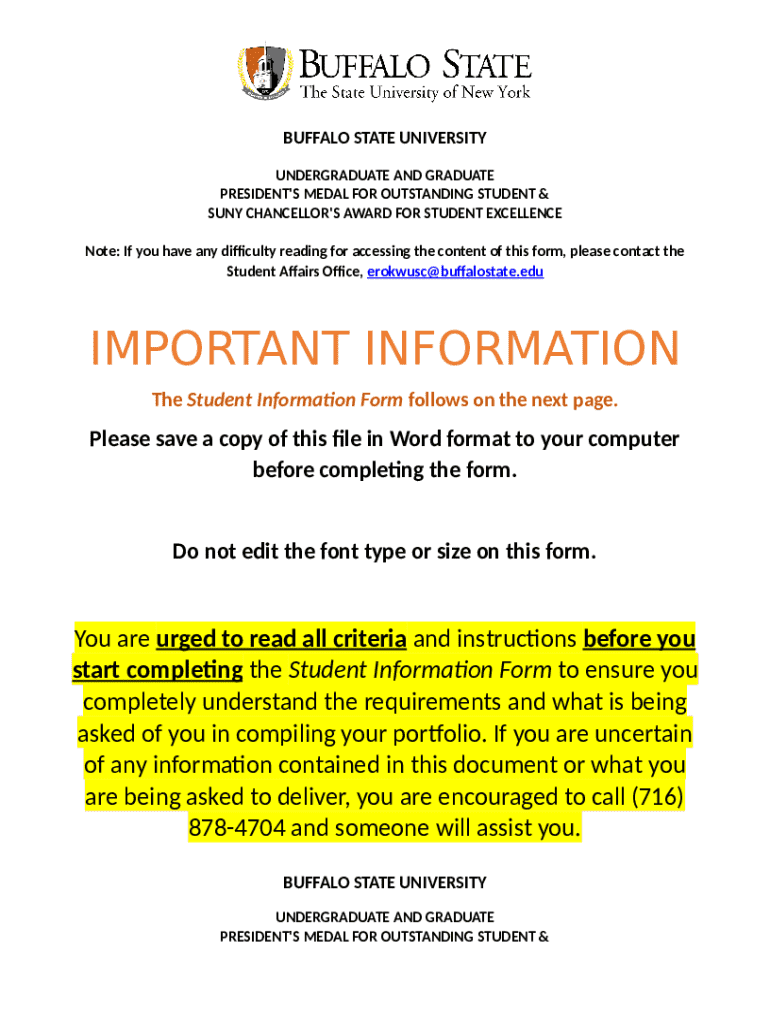 BUFFALO STATE
The State University of New York

BUFFALO STATE UNIVERSITY

UNDERGRADUATE AND GRADUATE
PRESIDENT'S MEDAL FOR OUTSTANDING STUDENT &
SUNY CHANCELLOR'S AWARD FOR STUDENT EXCELLENCE

Note: If you have any difficulty reading for accessing the content of this form, please contact the Student Affairs Office, erokwusc@buffalostate.edu

IMPORTANT INFORMATION

The Student Information Form follows on the next page.

Please save a copy of this file in Word format to your computer before completing the form.

Do not edit the font type or size on this form.

You are urged to read all criteria and instructions before you start completing the Student Information Form to ensure you completely understand the requirements and what is being asked of you in compiling your portfolio. If you are uncertain of any information contained in this document or what you are being asked to deliver, you are encouraged to call (716) 878-4704 and someone will assist you.

BUFFALO STATE UNIVERSITY

UNDERGRADUATE AND GRADUATE
PRESIDENT'S MEDAL FOR OUTSTANDING STUDENT &